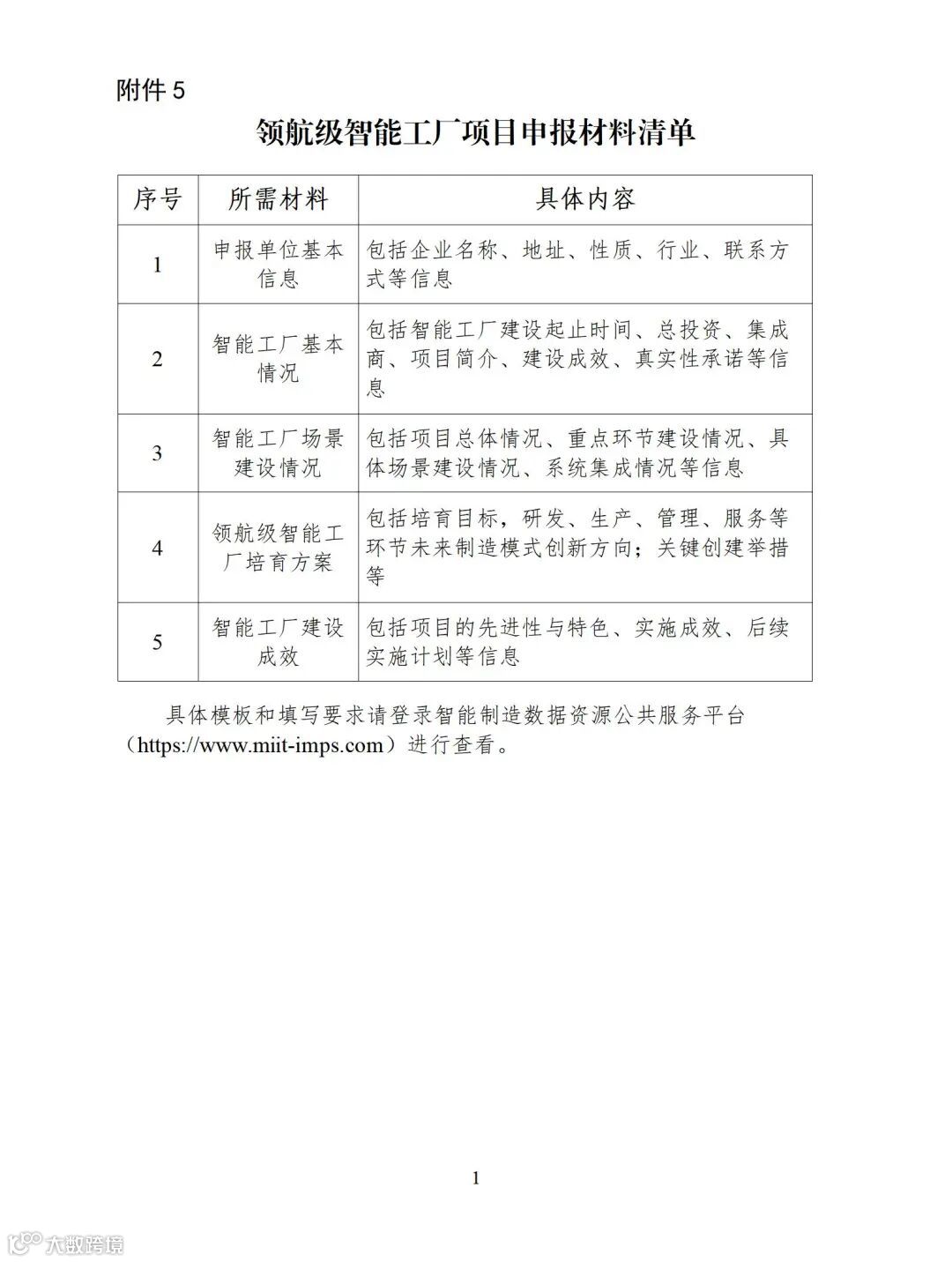 附件 5

领航级智能工厂项目申报材料清单

| 序号 | 所需材料 | 具体内容 |
|---|---|---|
| 1 | 申报单位基本信息 | 包括企业名称、地址、性质、行业、联系方式等信息 |
| 2 | 智能工厂基本情况 | 包括智能工厂建设起止时间、总投资、集成商、项目简介、建设成效、真实性承诺等信息 |
| 3 | 智能工厂场景建设情况 | 包括项目总体情况、重点环节建设情况、具体场景建设情况、系统集成情况等信息 |
| 4 | 领航级智能工厂培育方案 | 包括培育目标，研发、生产、管理、服务等环节未来制造模式创新方向；关键创建举措等 |
| 5 | 智能工厂建设成效 | 包括项目的先进性与特色、实施成效、后续实施计划等信息 |

具体模板和填写要求请登录智能制造数据资源公共服务平台（https://www.miit-imps.com）进行查看。

1

大数跨境